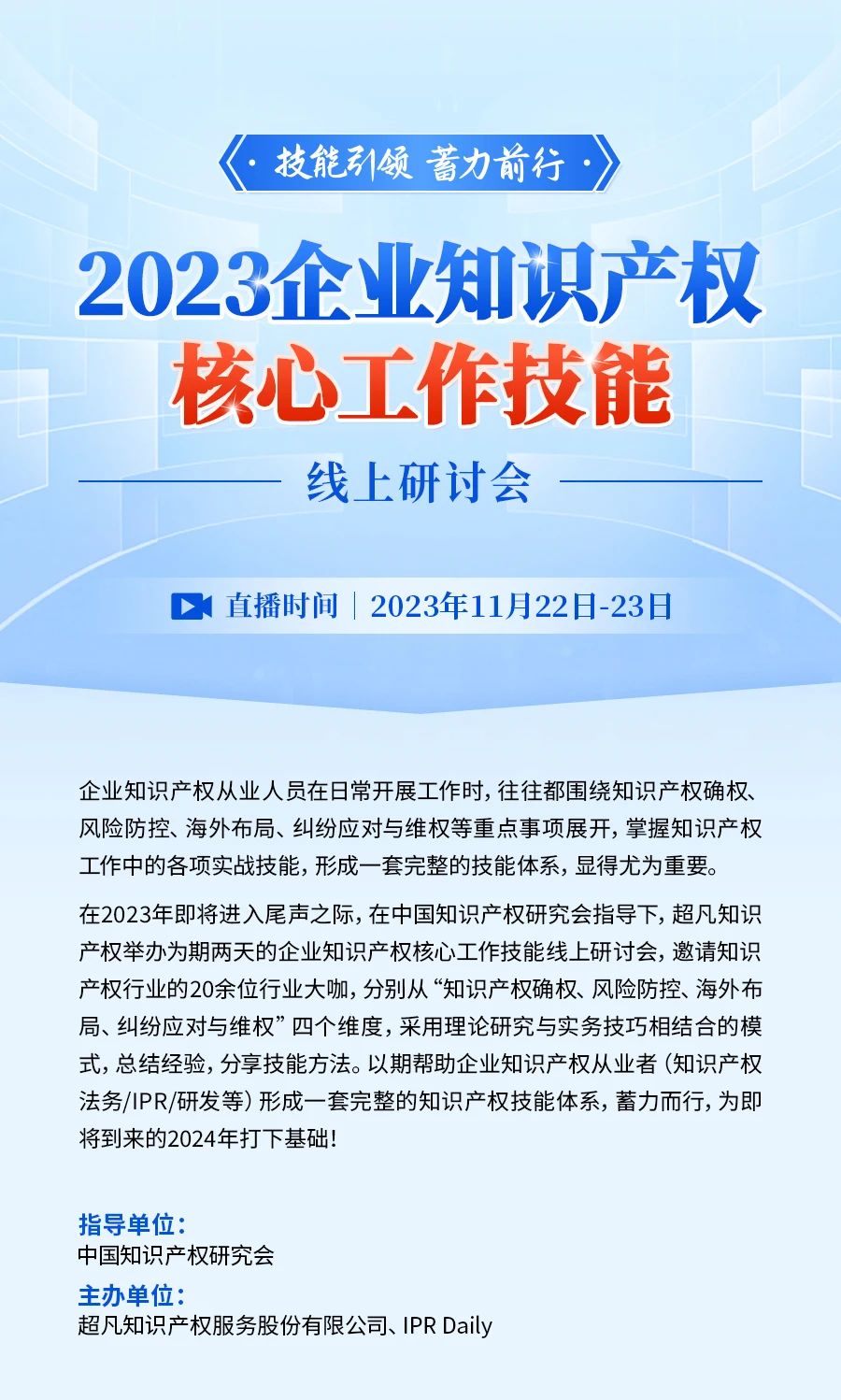 · 技能引领 蓄力前行 ·

2023企业知识产权
核心工作技能

线上研讨会

直播时间 | 2023年11月22日-23日

企业知识产权从业人员在日常开展工作时，往往都围绕知识产权确权、风险防控、海外布局、纠纷应对与维权等重点事项展开，掌握知识产权工作中的各项实战技能，形成一套完整的技能体系，显得尤为重要。

在2023年即将进入尾声之际，在中国知识产权研究会指导下，超凡知识产权举办为期两天的企业知识产权核心工作技能线上研讨会，邀请知识产权行业的20余位行业大咖，分别从“知识产权确权、风险防控、海外布局、纠纷应对与维权”四个维度，采用理论研究与实务技巧相结合的模式，总结经验，分享技能方法。以期帮助企业知识产权从业者（知识产权法务/IPR/研发等）形成一套完整的知识产权技能体系，蓄力而行，为即将到来的2024年打下基础！

指导单位：
中国知识产权研究会

主办单位：
超凡知识产权服务股份有限公司、IPR Daily